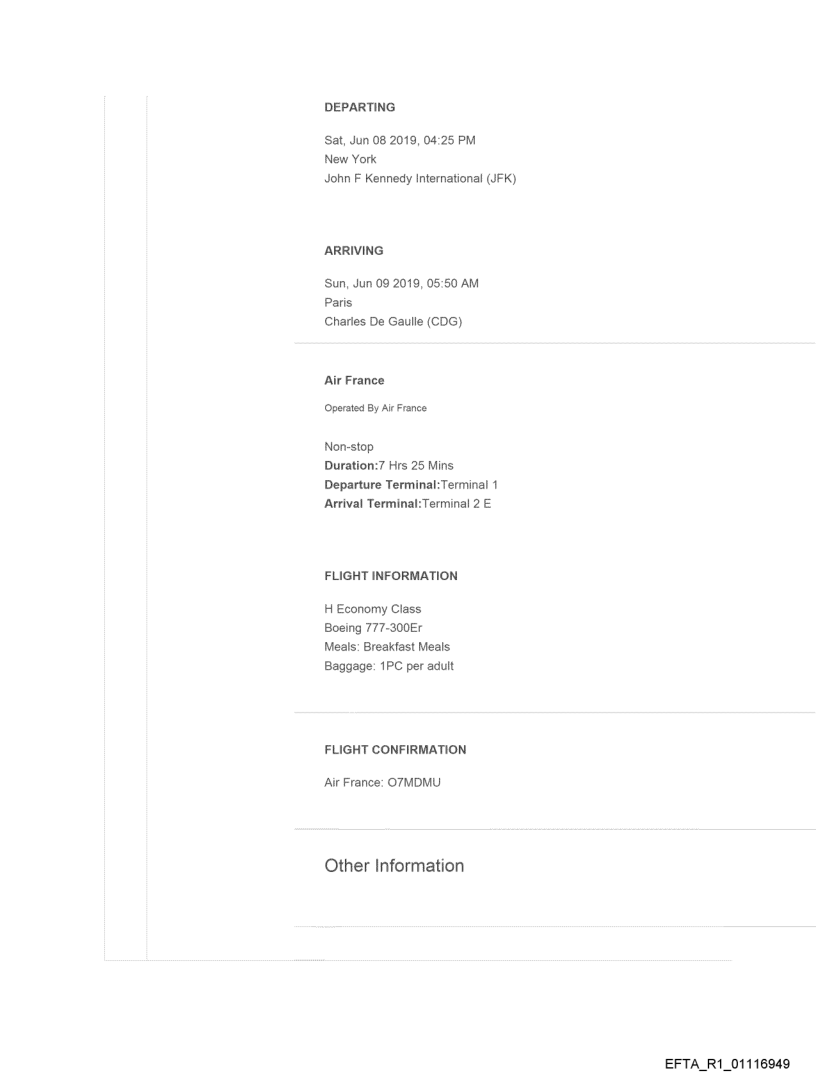 DEPARTING

Sat, Jun 08 2019, 04:25 PM
New York
John F Kennedy International (JFK)

ARRIVING

Sun, Jun 09 2019, 05:50 AM
Paris
Charles De Gaulle (CDG)

Air France

Operated By Air France

Non-stop
Duration:7 Hrs 25 Mins
Departure Terminal:Terminal 1
Arrival Terminal:Terminal 2 E

FLIGHT INFORMATION

H Economy Class
Boeing 777-300Er
Meals: Breakfast Meals
Baggage: 1PC per adult

FLIGHT CONFIRMATION

Air France: O7MDMU

Other Information

EFTA_R1_01116949